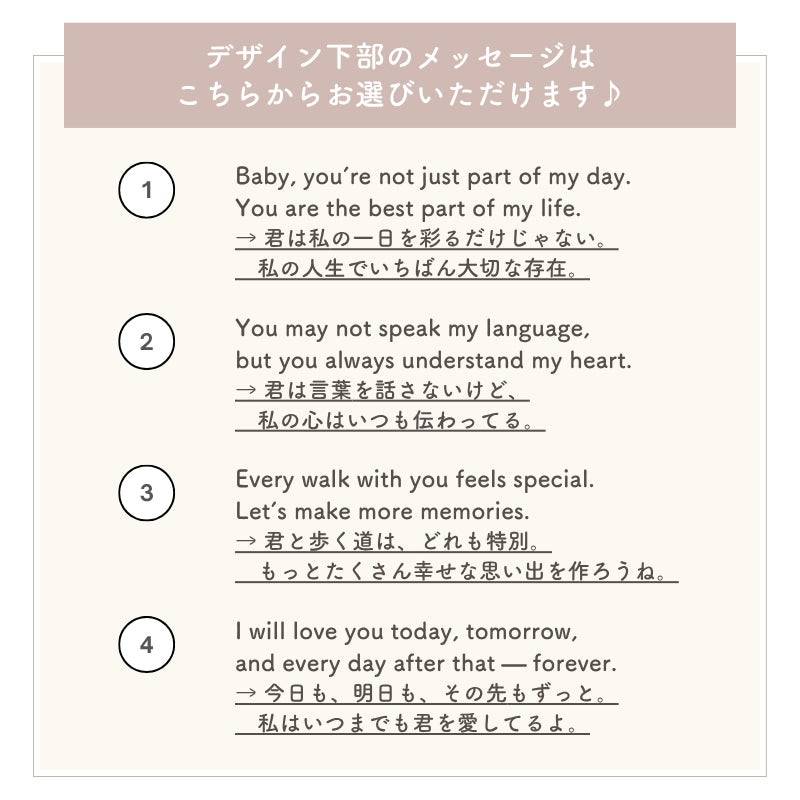 デザイン下部のメッセージは
こちらからお選びいただけます♪

1

Baby, you're not just part of my day.
You are the best part of my life.
→ 君は私の一日を彩るだけじゃない。
私の人生でいちばん大切な存在。

2

You may not speak my language,
but you always understand my heart.
→ 君は言葉を話さないけど、
私の心はいつも伝わってる。

3

Every walk with you feels special.
Let's make more memories.
→ 君と歩く道は、どれも特別。
もっとたくさん幸せな思い出を作ろうね。

4

I will love you today, tomorrow,
and every day after that — forever.
→ 今日も、明日も、その先もずっと。
私はいつまでも君を愛してるよ。